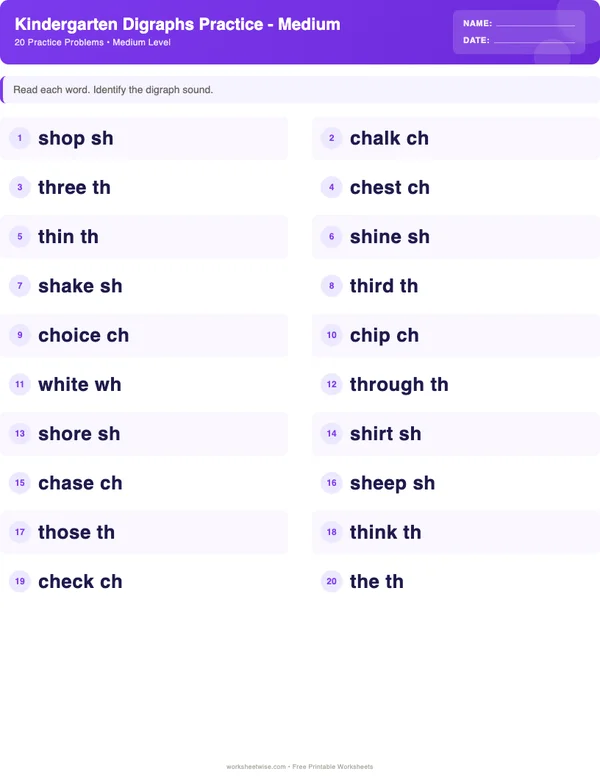 Kindergarten Digraphs Practice - Medium
20 Practice Problems • Medium Level

NAME:
DATE:

Read each word. Identify the digraph sound.

1 shop sh
2 chalk ch
3 three th
4 chest ch
5 thin th
6 shine sh
7 shake sh
8 third th
9 choice ch
10 chip ch
11 white wh
12 through th
13 shore sh
14 shirt sh
15 chase ch
16 sheep sh
17 those th
18 think th
19 check ch
20 the th

worksheetwise.com • Free Printable Worksheets